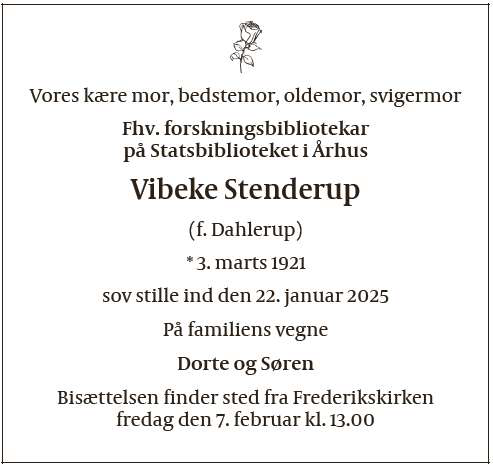 Vores kære mor, bedstemor, oldemor, svigermor

Fhv. forskningsbibliotekar
på Statsbiblioteket i Århus

Vibeke Stenderup

(f. Dahlerup)

* 3. marts 1921

sov stille ind den 22. januar 2025

På familiens vegne

Dorte og Søren

Bisættelsen finder sted fra Frederikskirken
fredag den 7. februar kl. 13.00